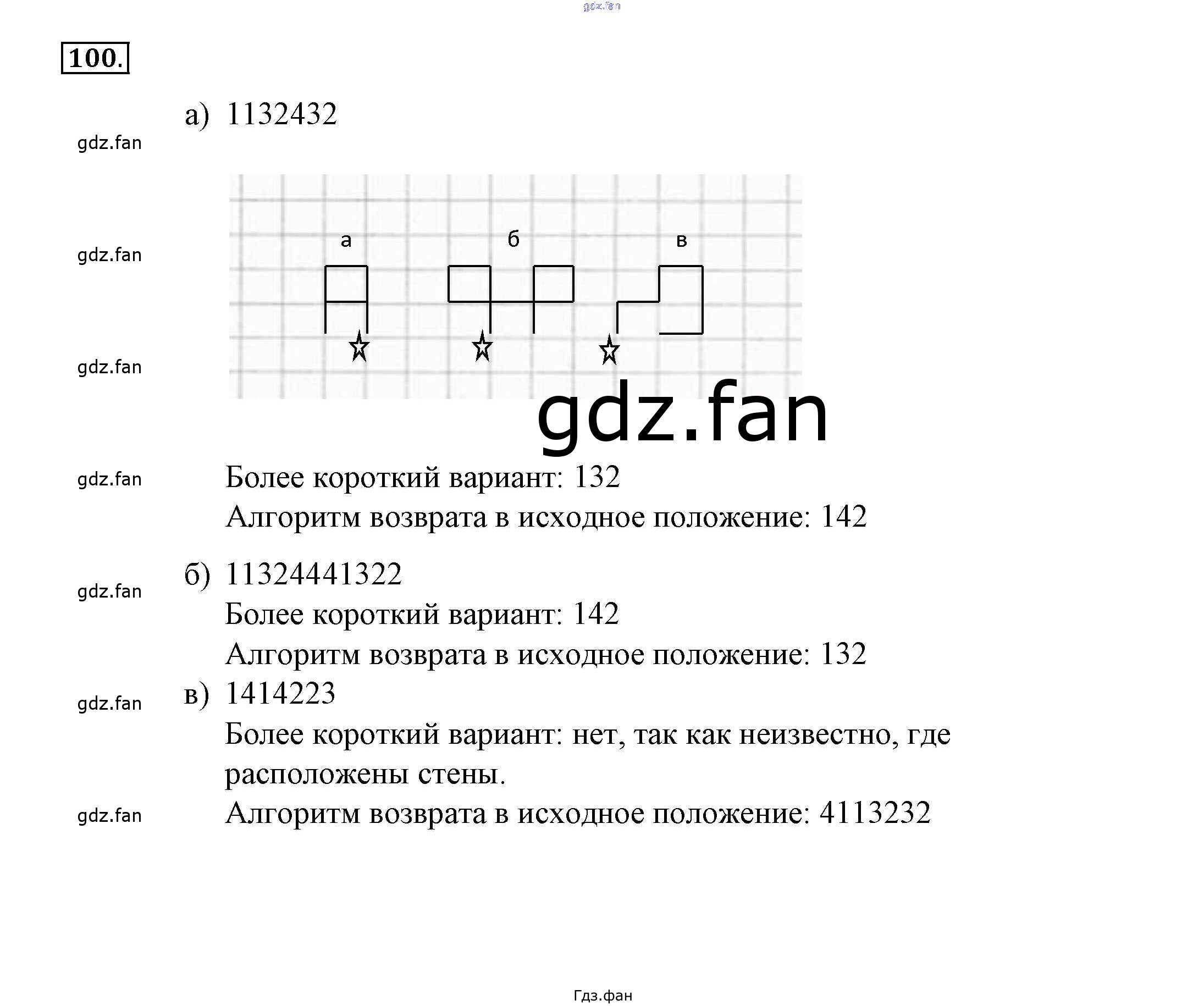 gdz.fan

100.

а) 1132432

gdz.fan

а б в

gdz.fan

gdz.fan

gdz.fan

gdz.fan

Более короткий вариант: 132
Алгоритм возврата в исходное положение: 142

gdz.fan

б) 11324441322
Более короткий вариант: 142
Алгоритм возврата в исходное положение: 132

gdz.fan

в) 1414223
Более короткий вариант: нет, так как неизвестно, где расположены стены.

gdz.fan

Алгоритм возврата в исходное положение: 4113232

Гдз.фан